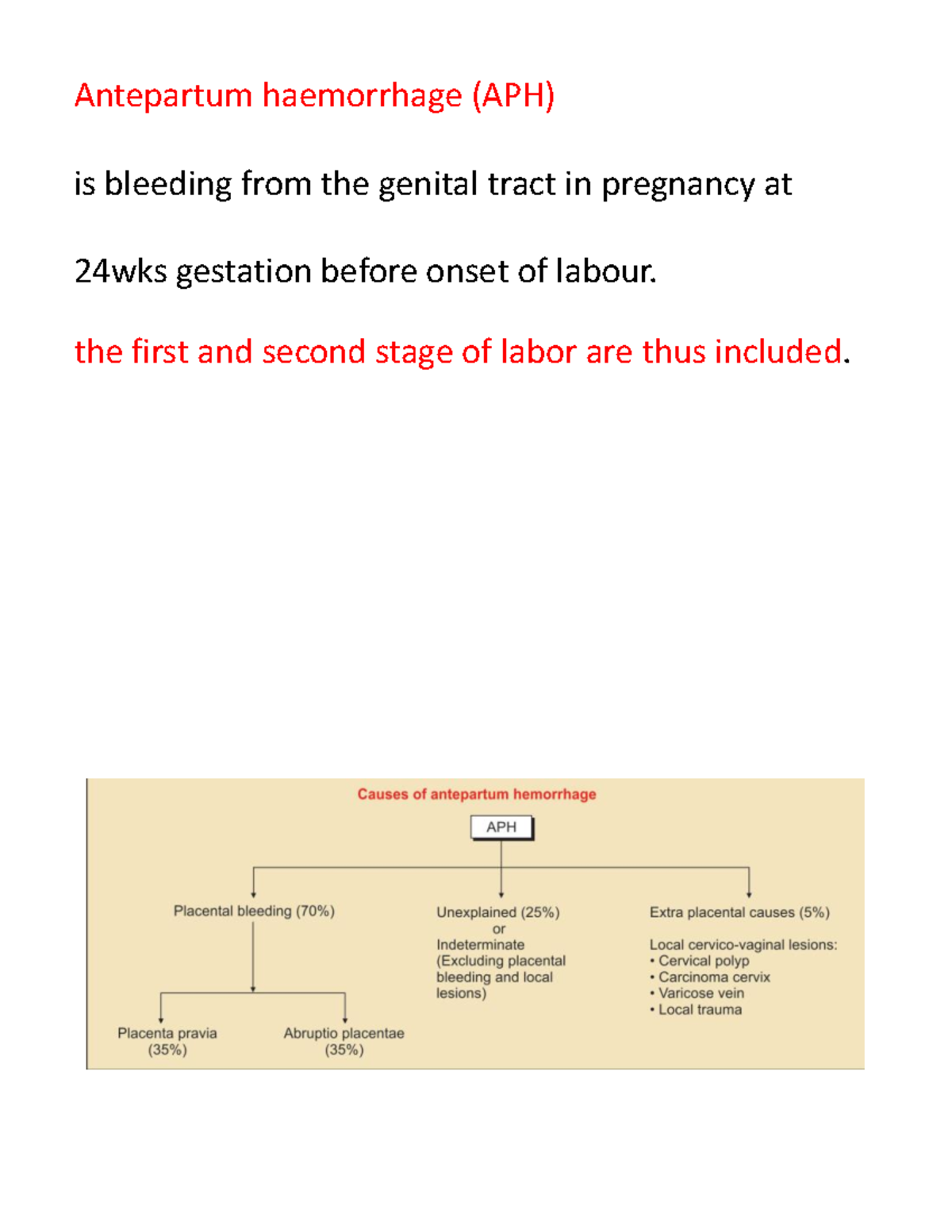 Antepartum haemorrhage (APH)

is bleeding from the genital tract in pregnancy at

24wks gestation before onset of labour.

the first and second stage of labor are thus included.

Causes of antepartum hemorrhage

APH

Placental bleeding (70%)

Placenta pravia (35%)

Abruptio placentae (35%)

Unexplained (25%) or Indeterminate (Excluding placental bleeding and local lesions)

Extra placental causes (5%)

Local cervico-vaginal lesions:
• Cervical polyp
• Carcinoma cervix
• Varicose vein
• Local trauma